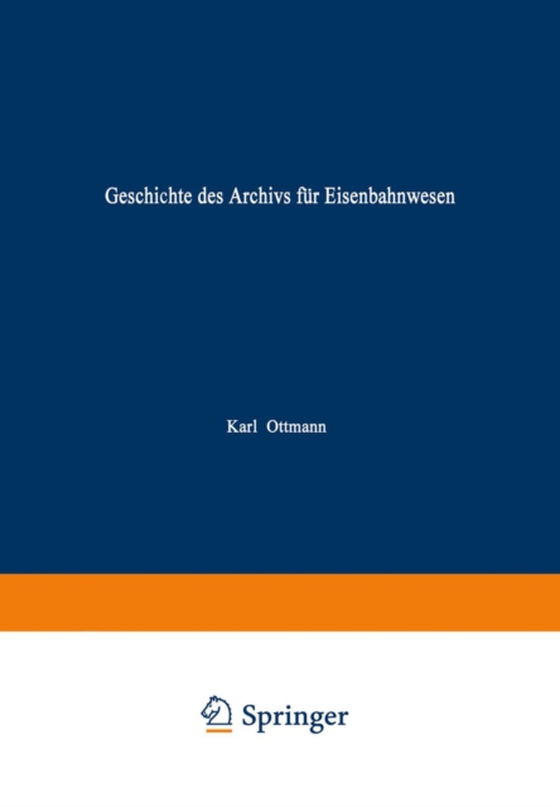 Geschichte des Archivs für Eisenbahnwesen

Karl Ottmann

Springer